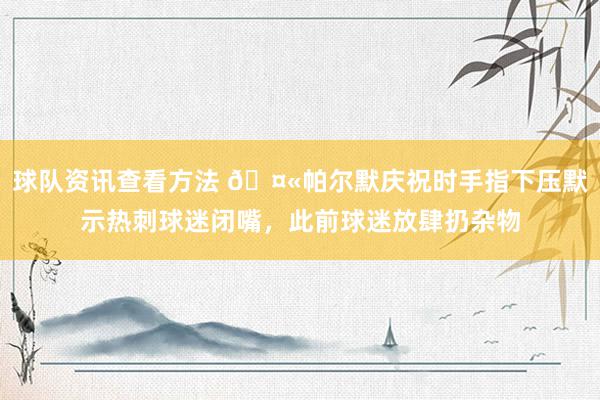 球队资讯查看方法 ð¤«帕尔默庆祝时手指下压默示热刺球迷闭嘴，此前球迷放肆扔杂物